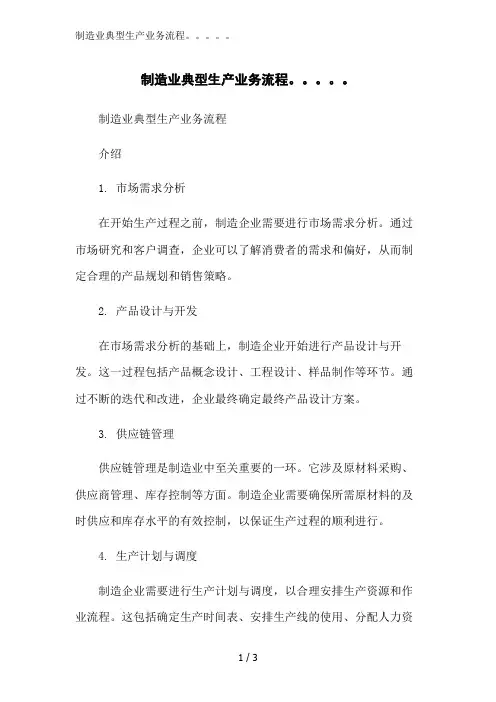 制造业典型生产业务流程。。。。。

制造业典型生产业务流程。。。。。

制造业典型生产业务流程

介绍

1. 市场需求分析

在开始生产过程之前，制造企业需要进行市场需求分析。通过市场研究和客户调查，企业可以了解消费者的需求和偏好，从而制定合理的产品规划和销售策略。

2. 产品设计与开发

在市场需求分析的基础上，制造企业开始进行产品设计与开发。这一过程包括产品概念设计、工程设计、样品制作等环节。通过不断的迭代和改进，企业最终确定最终产品设计方案。

3. 供应链管理

供应链管理是制造业中至关重要的一环。它涉及原材料采购、供应商管理、库存控制等方面。制造企业需要确保所需原材料的及时供应和库存水平的有效控制，以保证生产过程的顺利进行。

4. 生产计划与调度

制造企业需要进行生产计划与调度，以合理安排生产资源和作业流程。这包括确定生产时间表、安排生产线的使用、分配人力资

1 / 3